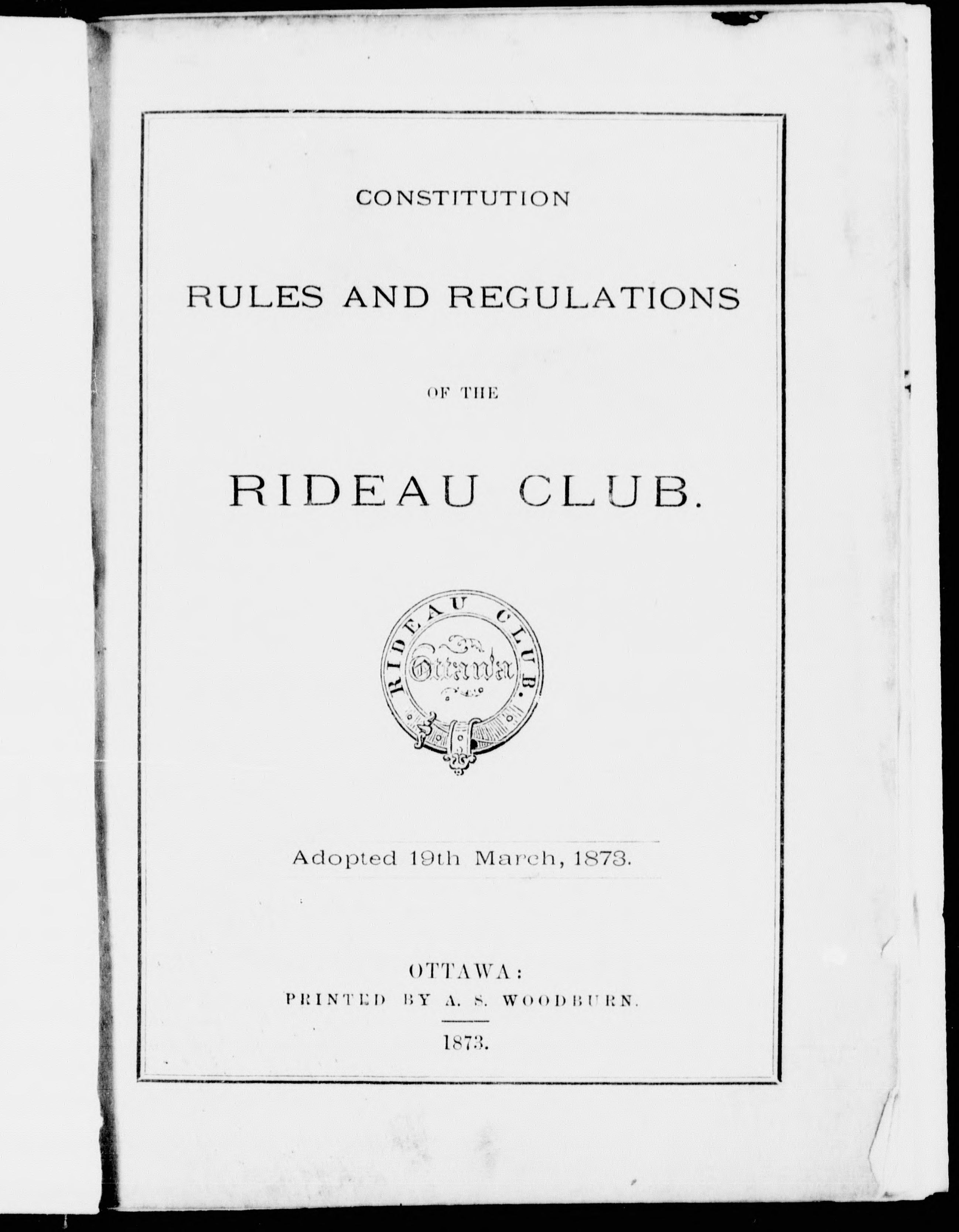 CONSTITUTION

RULES AND REGULATIONS

OF THE

RIDEAU CLUB.

RIDEAU CLUB.
Ottawa

Adopted 19th March, 1873.

OTTAWA:
PRINTED BY A. S. WOODBURN.

1873.